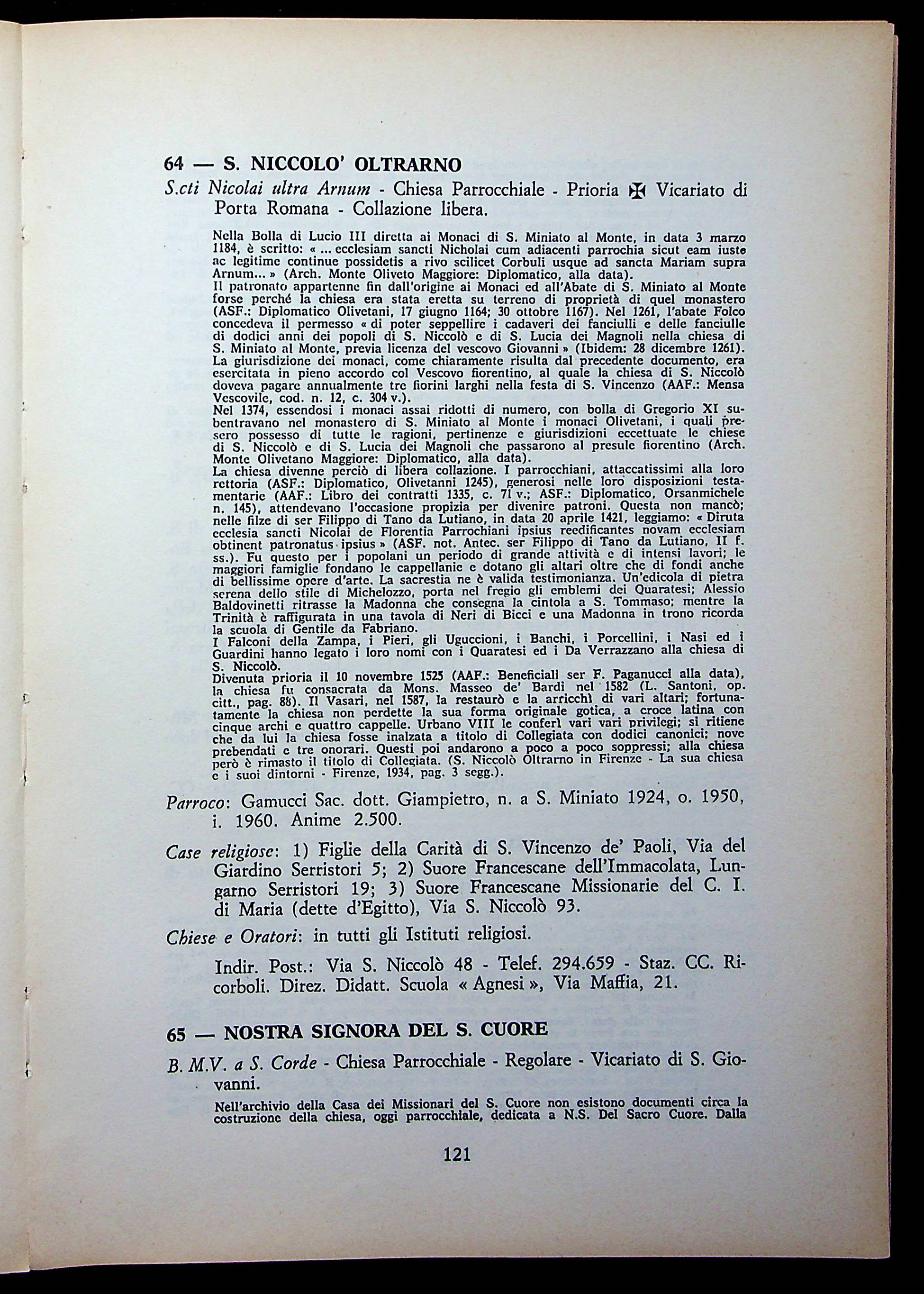 64 — S. NICCOLO' OLTRARNO

S.cti Nicolai ultra Arnum - Chiesa Parrocchiale - Prioria ✠ Vicariato di Porta Romana - Collazione libera.

Nella Bolla di Lucio III diretta ai Monaci di S. Miniato al Monte, in data 3 marzo 1184, è scritto: « ... ecclesiam sancti Nicholai cum adiacenti parrochia sicut eam iuste ac legitime continue possidetis a rivo scilicet Corbuli usque ad sancta Mariam supra Arnum... » (Arch. Monte Oliveto Maggiore: Diplomatico, alla data).
Il patronato appartenne fin dall'origine ai Monaci ed all'Abate di S. Miniato al Monte forse perché la chiesa era stata eretta su terreno di proprietà di quel monastero (ASF.: Diplomatico Olivetani, 17 giugno 1164; 30 ottobre 1167). Nel 1261, l'abate Folco concedeva il permesso « di poter seppellire i cadaveri dei fanciulli e delle fanciulle di dodici anni dei popoli di S. Niccolò e di S. Lucia dei Magnoli nella chiesa di S. Miniato al Monte, previa licenza del vescovo Giovanni » (Ibidem: 28 dicembre 1261). La giurisdizione dei monaci, come chiaramente risulta dal precedente documento, era esercitata in pieno accordo col Vescovo fiorentino, al quale la chiesa di S. Niccolò doveva pagare annualmente tre fiorini larghi nella festa di S. Vincenzo (AAF.: Mensa Vescovile, cod. n. 12, c. 304 v.).
Nel 1374, essendosi i monaci assai ridotti di numero, con bolla di Gregorio XI subentravano nel monastero di S. Miniato al Monte i monaci Olivetani, i quali presero possesso di tutte le ragioni, pertinenze e giurisdizioni eccettuate le chiese di S. Niccolò e di S. Lucia dei Magnoli che passarono al presule fiorentino (Arch. Monte Olivetano Maggiore: Diplomatico, alla data).
La chiesa divenne perciò di libera collazione. I parrocchiani, attaccatissimi alla loro rettoria (ASF.: Diplomatico, Olivetanni 1245), generosi nelle loro disposizioni testamentarie (AAF.: Libro dei contratti 1335, c. 71 v.; ASF.: Diplomatico, Orsanmichele n. 145), attendevano l'occasione propizia per divenire patroni. Questa non mancò; nelle filze di ser Filippo di Tano da Lutiano, in data 20 aprile 1421, leggiamo: « Diruta ecclesia sancti Nicolai de Florentia Parrochiani ipsius reedificantes novam ecclesiam obtinent patronatus ipsius » (ASF. not. Antec. ser Filippo di Tano da Lutiano, II f. ss.). Fu questo per i popolani un periodo di grande attività e di intensi lavori; le maggiori famiglie fondano le cappellanie e dotano gli altari oltre che di fondi anche di bellissime opere d'arte. La sacrestia ne è valida testimonianza. Un'edicola di pietra serena dello stile di Michelozzo, porta nel fregio gli emblemi dei Quaratesi; Alessio Baldovinetti ritrasse la Madonna che consegna la cintola a S. Tommaso; mentre la Trinità è raffigurata in una tavola di Neri di Bicci e una Madonna in trono ricorda la scuola di Gentile da Fabriano.
I Falconi della Zampa, i Pieri, gli Uguccioni, i Banchi, i Porcellini, i Nasi ed i Guardini hanno legato i loro nomi con i Quaratesi ed i Da Verrazzano alla chiesa di S. Niccolò.
Divenuta prioria il 10 novembre 1525 (AAF.: Beneficiali ser F. Paganucci alla data), la chiesa fu consacrata da Mons. Masseo de' Bardi nel 1582 (L. Santoni, op. citt., pag. 88). Il Vasari, nel 1587, la restaurò e la arricchì di vari altari; fortunatamente la chiesa non perdette la sua forma originale gotica, a croce latina con cinque archi e quattro cappelle. Urbano VIII le conferì vari vari privilegi; si ritiene che da lui la chiesa fosse inalzata a titolo di Collegiata con dodici canonici; nove prebendati e tre onorari. Questi poi andarono a poco a poco soppressi; alla chiesa però è rimasto il titolo di Collegiata. (S. Niccolò Oltrarno in Firenze - La sua chiesa e i suoi dintorni - Firenze, 1934, pag. 3 segg.).

Parroco: Gamucci Sac. dott. Giampietro, n. a S. Miniato 1924, o. 1950, i. 1960. Anime 2.500.

Case religiose: 1) Figlie della Carità di S. Vincenzo de' Paoli, Via del Giardino Serristori 5; 2) Suore Francescane dell'Immacolata, Lungarno Serristori 19; 3) Suore Francescane Missionarie del C. I. di Maria (dette d'Egitto), Via S. Niccolò 93.

Chiese e Oratori: in tutti gli Istituti religiosi.

Indir. Post.: Via S. Niccolò 48 - Telef. 294.659 - Staz. CC. Ricorboli. Direz. Didatt. Scuola « Agnesi », Via Maffia, 21.

65 — NOSTRA SIGNORA DEL S. CUORE

B. M.V. a S. Corde - Chiesa Parrocchiale - Regolare - Vicariato di S. Giovanni.

Nell'archivio della Casa dei Missionari del S. Cuore non esistono documenti circa la costruzione della chiesa, oggi parrocchiale, dedicata a N.S. Del Sacro Cuore. Dalla

121